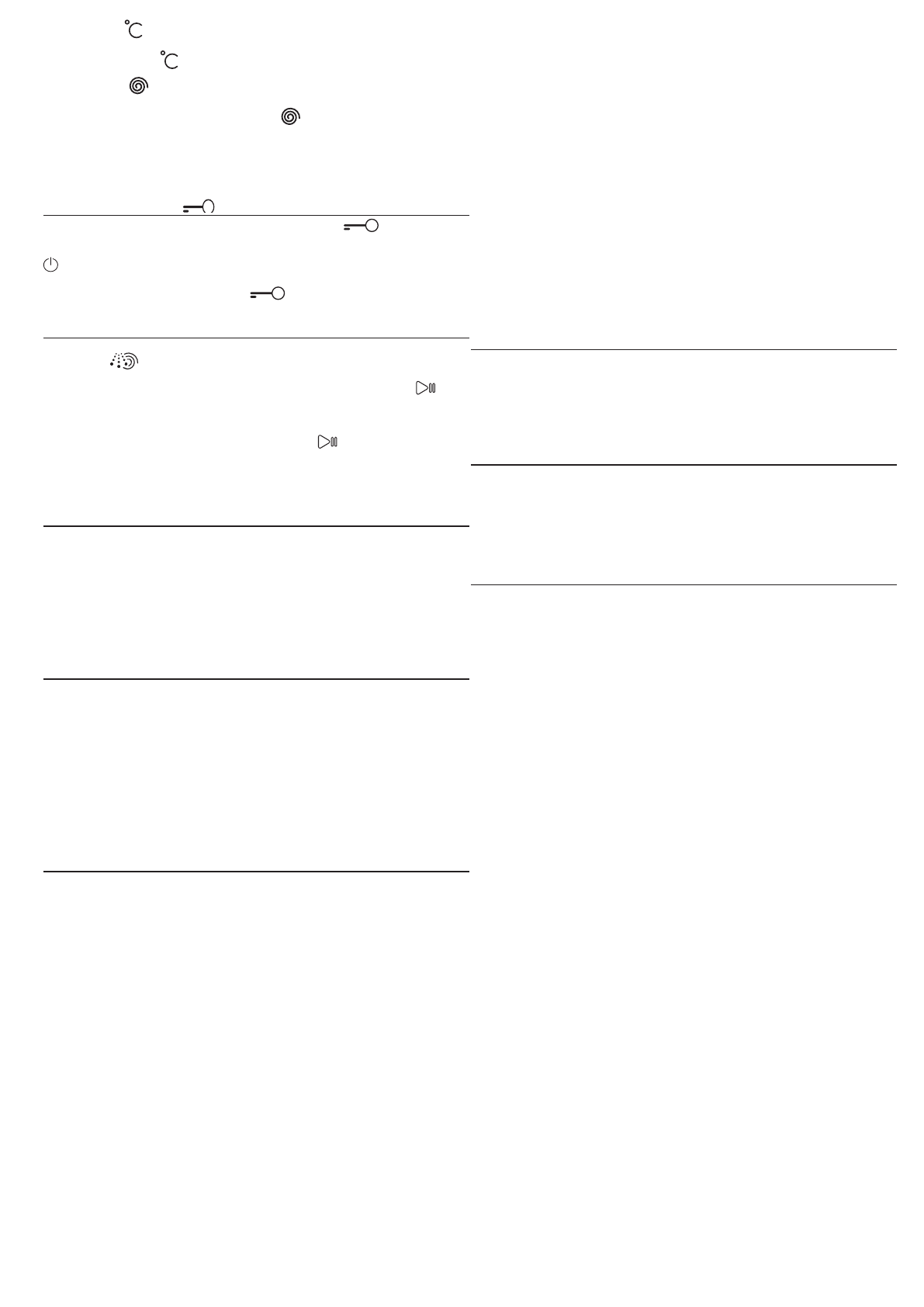 °C

°C